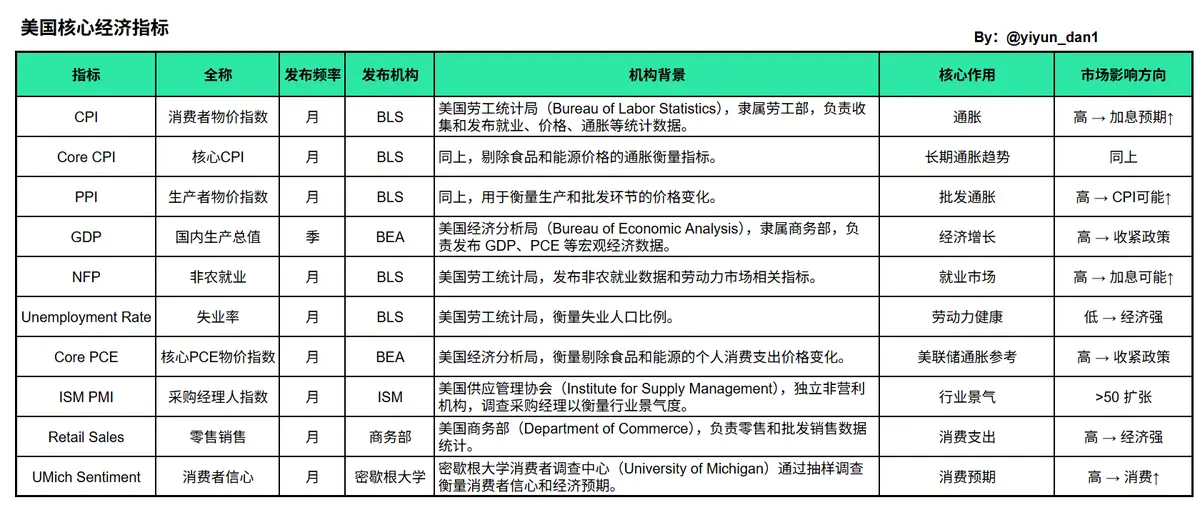 美国核心经济指标

By: @yiyun_dan1

| 指标 | 全称 | 发布频率 | 发布机构 | 机构背景 | 核心作用 | 市场影响方向 |
|---|---|---|---|---|---|---|
| CPI | 消费者物价指数 | 月 | BLS | 美国劳工统计局（Bureau of Labor Statistics），隶属劳工部，负责收集和发布就业、价格、通胀等统计数据。 | 通胀 | 高 → 加息预期↑ |
| Core CPI | 核心CPI | 月 | BLS | 同上，剔除食品和能源价格的通胀衡量指标。 | 长期通胀趋势 | 同上 |
| PPI | 生产者物价指数 | 月 | BLS | 同上，用于衡量生产和批发环节的价格变化。 | 批发通胀 | 高 → CPI可能↑ |
| GDP | 国内生产总值 | 季 | BEA | 美国经济分析局（Bureau of Economic Analysis），隶属商务部，负责发布 GDP、PCE 等宏观经济数据。 | 经济增长 | 高 → 收紧政策 |
| NFP | 非农就业 | 月 | BLS | 美国劳工统计局，发布非农就业数据和劳动力市场相关指标。 | 就业市场 | 高 → 加息可能↑ |
| Unemployment Rate | 失业率 | 月 | BLS | 美国劳工统计局，衡量失业人口比例。 | 劳动力健康 | 低 → 经济强 |
| Core PCE | 核心PCE物价指数 | 月 | BEA | 美国经济分析局，衡量剔除食品和能源的个人消费支出价格变化。 | 美联储通胀参考 | 高 → 收紧政策 |
| ISM PMI | 采购经理人指数 | 月 | ISM | 美国供应管理协会（Institute for Supply Management），独立非营利机构，调查采购经理以衡量行业景气度。 | 行业景气 | >50 扩张 |
| Retail Sales | 零售销售 | 月 | 商务部 | 美国商务部（Department of Commerce），负责零售和批发销售数据统计。 | 消费支出 | 高 → 经济强 |
| UMich Sentiment | 消费者信心 | 月 | 密歇根大学 | 密歇根大学消费者调查中心（University of Michigan）通过抽样调查衡量消费者信心和经济预期。 | 消费预期 | 高 → 消费↑ |